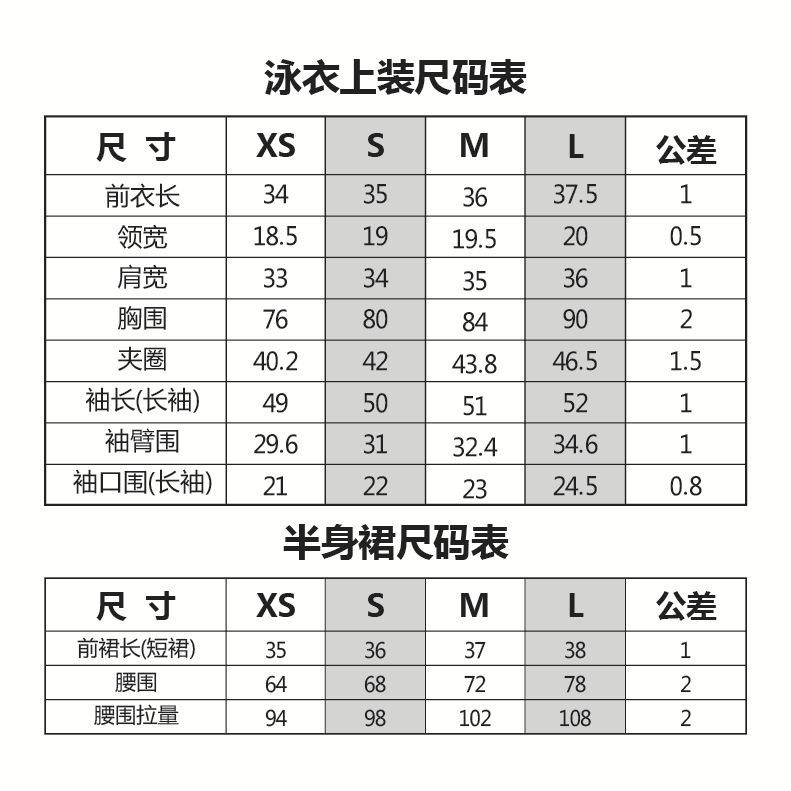 泳衣上装尺码表

| 尺 寸 | XS | S | M | L | 公差 |
|---|---|---|---|---|---|
| 前衣长 | 34 | 35 | 36 | 37.5 | 1 |
| 领宽 | 18.5 | 19 | 19.5 | 20 | 0.5 |
| 肩宽 | 33 | 34 | 35 | 36 | 1 |
| 胸围 | 76 | 80 | 84 | 90 | 2 |
| 夹圈 | 40.2 | 42 | 43.8 | 46.5 | 1.5 |
| 袖长(长袖) | 49 | 50 | 51 | 52 | 1 |
| 袖臂围 | 29.6 | 31 | 32.4 | 34.6 | 1 |
| 袖口围(长袖) | 21 | 22 | 23 | 24.5 | 0.8 |

半身裙尺码表

| 尺 寸 | XS | S | M | L | 公差 |
|---|---|---|---|---|---|
| 前裙长(短裙) | 35 | 36 | 37 | 38 | 1 |
| 腰围 | 64 | 68 | 72 | 78 | 2 |
| 腰围拉量 | 94 | 98 | 102 | 108 | 2 |